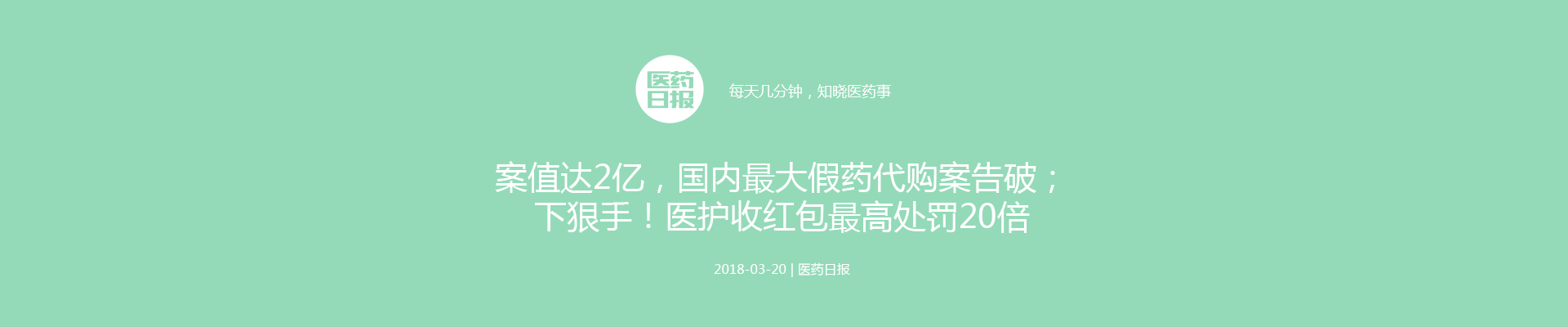 医药日报

每天几分钟，知晓医药事

案值达2亿，国内最大假药代购案告破；
下狠手！医护收红包最高处罚20倍

2018-03-20 | 医药日报